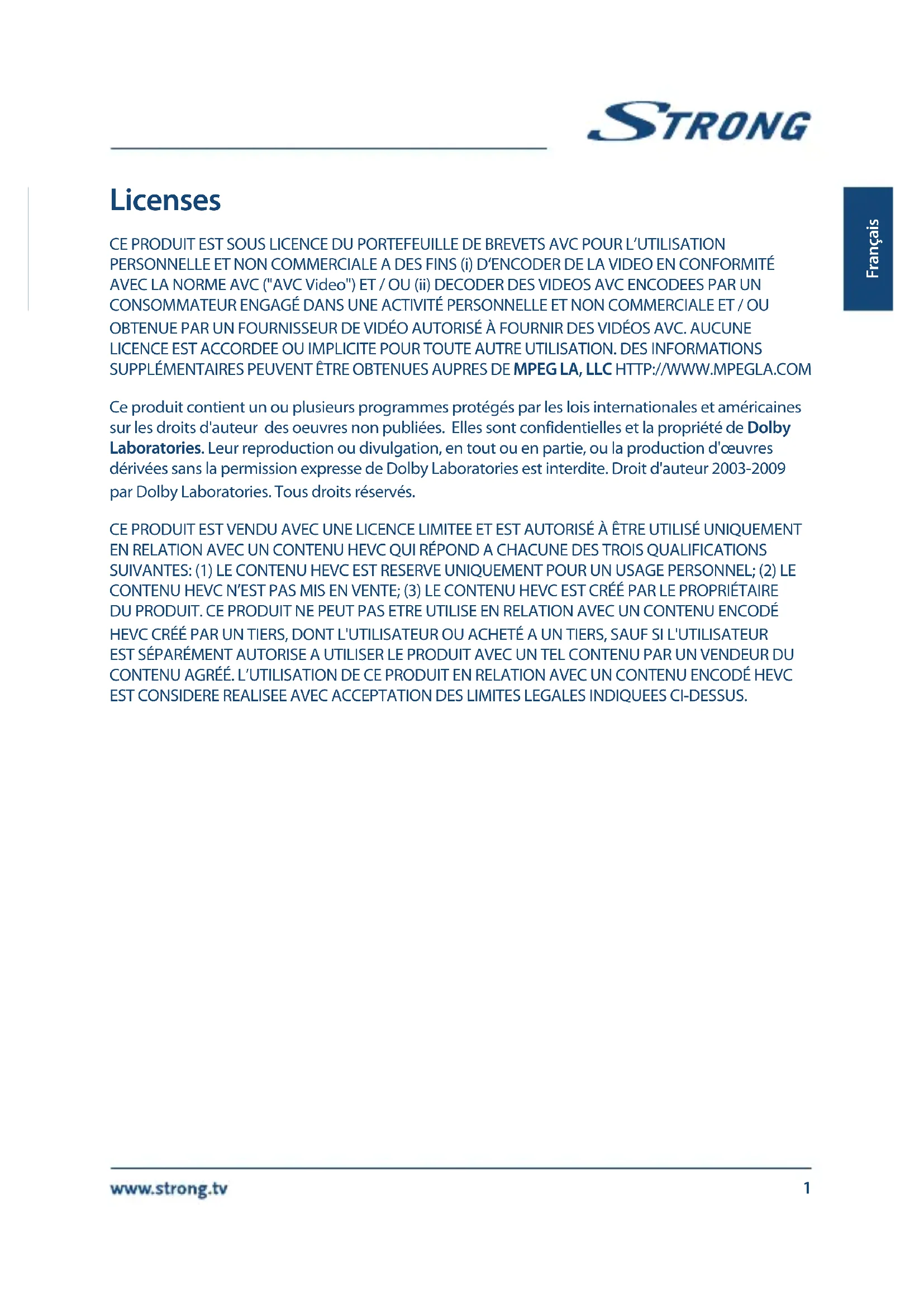 STRONG

Français

Licenses

CE PRODUIT EST SOUS LICENCE DU PORTEFEUILLE DE BREVETS AVC POUR L'UTILISATION PERSONNELLE ET NON COMMERCIALE A DES FINS (i) D'ENCODER DE LA VIDEO EN CONFORMITÉ AVEC LA NORME AVC ("AVC Video") ET / OU (ii) DECODER DES VIDEOS AVC ENCODEES PAR UN CONSOMMATEUR ENGAGÉ DANS UNE ACTIVITÉ PERSONNELLE ET NON COMMERCIALE ET / OU OBTENUE PAR UN FOURNISSEUR DE VIDÉO AUTORISÉ À FOURNIR DES VIDÉOS AVC. AUCUNE LICENCE EST ACCORDEE OU IMPLICITE POUR TOUTE AUTRE UTILISATION. DES INFORMATIONS SUPPLÉMENTAIRES PEUVENT ÊTRE OBTENUES AUPRES DE MPEG LA, LLC HTTP://WWW.MPEGLA.COM

Ce produit contient un ou plusieurs programmes protégés par les lois internationales et américaines sur les droits d'auteur des oeuvres non publiées. Elles sont confidentielles et la propriété de Dolby Laboratories. Leur reproduction ou divulgation, en tout ou en partie, ou la production d'œuvres dérivées sans la permission expresse de Dolby Laboratories est interdite. Droit d'auteur 2003-2009 par Dolby Laboratories. Tous droits réservés.

CE PRODUIT EST VENDU AVEC UNE LICENCE LIMITEE ET EST AUTORISÉ À ÊTRE UTILISÉ UNIQUEMENT EN RELATION AVEC UN CONTENU HEVC QUI RÉPOND A CHACUNE DES TROIS QUALIFICATIONS SUIVANTES: (1) LE CONTENU HEVC EST RESERVE UNIQUEMENT POUR UN USAGE PERSONNEL; (2) LE CONTENU HEVC N'EST PAS MIS EN VENTE; (3) LE CONTENU HEVC EST CRÉÉ PAR LE PROPRIÉTAIRE DU PRODUIT. CE PRODUIT NE PEUT PAS ETRE UTILISE EN RELATION AVEC UN CONTENU ENCODÉ HEVC CRÉÉ PAR UN TIERS, DONT L'UTILISATEUR OU ACHETÉ A UN TIERS, SAUF SI L'UTILISATEUR EST SÉPARÉMENT AUTORISE A UTILISER LE PRODUIT AVEC UN TEL CONTENU PAR UN VENDEUR DU CONTENU AGRÉÉ. L'UTILISATION DE CE PRODUIT EN RELATION AVEC UN CONTENU ENCODÉ HEVC EST CONSIDERE REALISEE AVEC ACCEPTATION DES LIMITES LEGALES INDIQUEES CI-DESSUS.

www.strong.tv 1